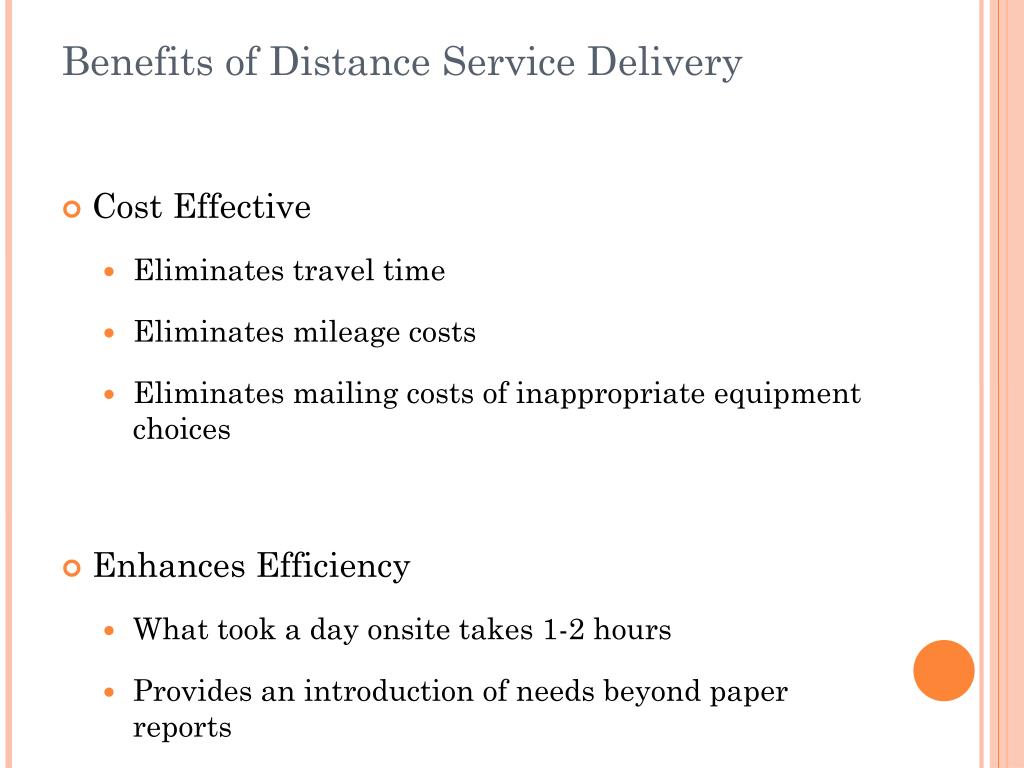 Benefits of Distance Service Delivery

Cost Effective

Eliminates travel time

Eliminates mileage costs

Eliminates mailing costs of inappropriate equipment choices

Enhances Efficiency

What took a day onsite takes 1-2 hours

Provides an introduction of needs beyond paper reports